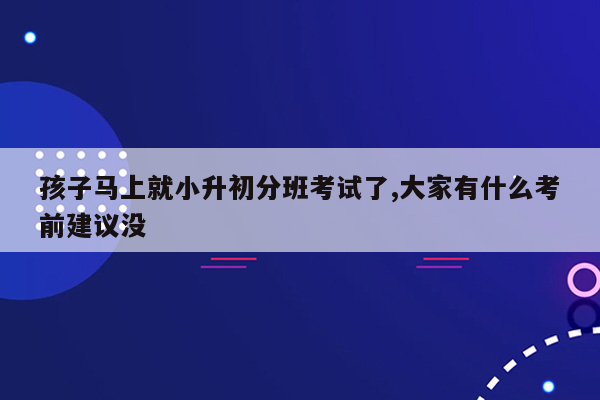 孩子马上就小升初分班考试了,大家有什么考前建议没